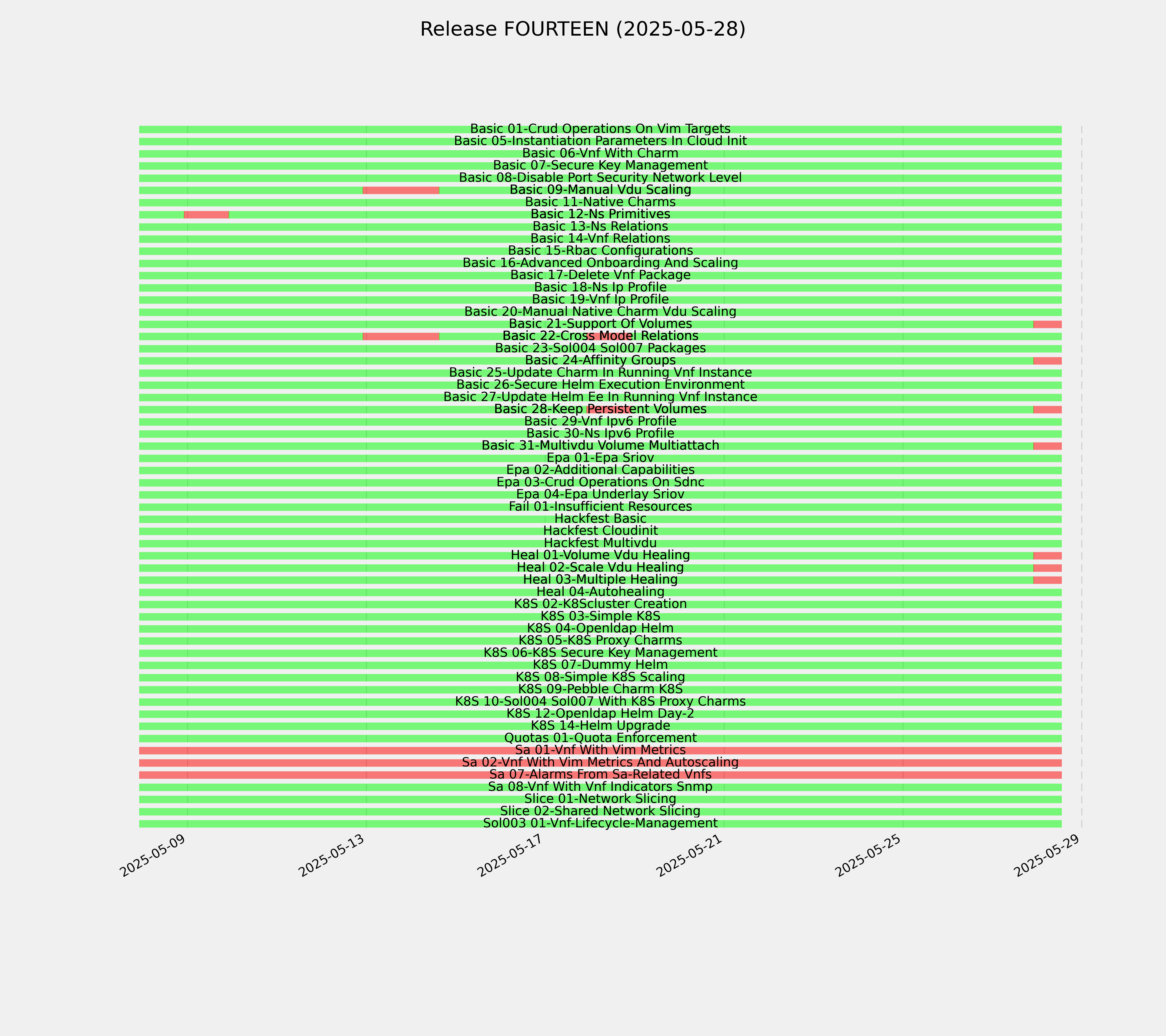 Release FOURTEEN (2025-05-28)

Basic 01-Crud Operations On Vim Targets
Basic 05-Instantiation Parameters In Cloud Init
Basic 06-Vnf With Charm
Basic 07-Secure Key Management
Basic 08-Disable Port Security Network Level
Basic 09-Manual Vdu Scaling
Basic 11-Native Charms
Basic 12-Ns Primitives
Basic 13-Ns Relations
Basic 14-Vnf Relations
Basic 15-Rbac Configurations
Basic 16-Advanced Onboarding And Scaling
Basic 17-Delete Vnf Package
Basic 18-Ns Ip Profile
Basic 19-Vnf Ip Profile
Basic 20-Manual Native Charm Vdu Scaling
Basic 21-Support Of Volumes
Basic 22-Cross Model Relations
Basic 23-Sol004 Sol007 Packages
Basic 24-Affinity Groups
Basic 25-Update Charm In Running Vnf Instance
Basic 26-Secure Helm Execution Environment
Basic 27-Update Helm Ee In Running Vnf Instance
Basic 28-Keep Persistent Volumes
Basic 29-Vnf Ipv6 Profile
Basic 30-Ns Ipv6 Profile
Basic 31-Multivdu Volume Multiattach
Epa 01-Epa Sriov
Epa 02-Additional Capabilities
Epa 03-Crud Operations On Sdnc
Epa 04-Epa Underlay Sriov
Fail 01-Insufficient Resources
Hackfest Basic
Hackfest Cloudinit
Hackfest Multivdu
Heal 01-Volume Vdu Healing
Heal 02-Scale Vdu Healing
Heal 03-Multiple Healing
Heal 04-Autohealing
K8S 02-K8Scluster Creation
K8S 03-Simple K8S
K8S 04-Openldap Helm
K8S 05-K8S Proxy Charms
K8S 06-K8S Secure Key Management
K8S 07-Dummy Helm
K8S 08-Simple K8S Scaling
K8S 09-Pebble Charm K8S
K8S 10-Sol004 Sol007 With K8S Proxy Charms
K8S 12-Openldap Helm Day-2
K8S 14-Helm Upgrade
Quotas 01-Quota Enforcement
Sa 01-Vnf With Vim Metrics
Sa 02-Vnf With Vim Metrics And Autoscaling
Sa 07-Alarms From Sa-Related Vnfs
Sa 08-Vnf With Vnf Indicators Snmp
Slice 01-Network Slicing
Slice 02-Shared Network Slicing
Sol003 01-Vnf-Lifecycle-Management

2025-05-09
2025-05-13
2025-05-17
2025-05-21
2025-05-25
2025-05-29